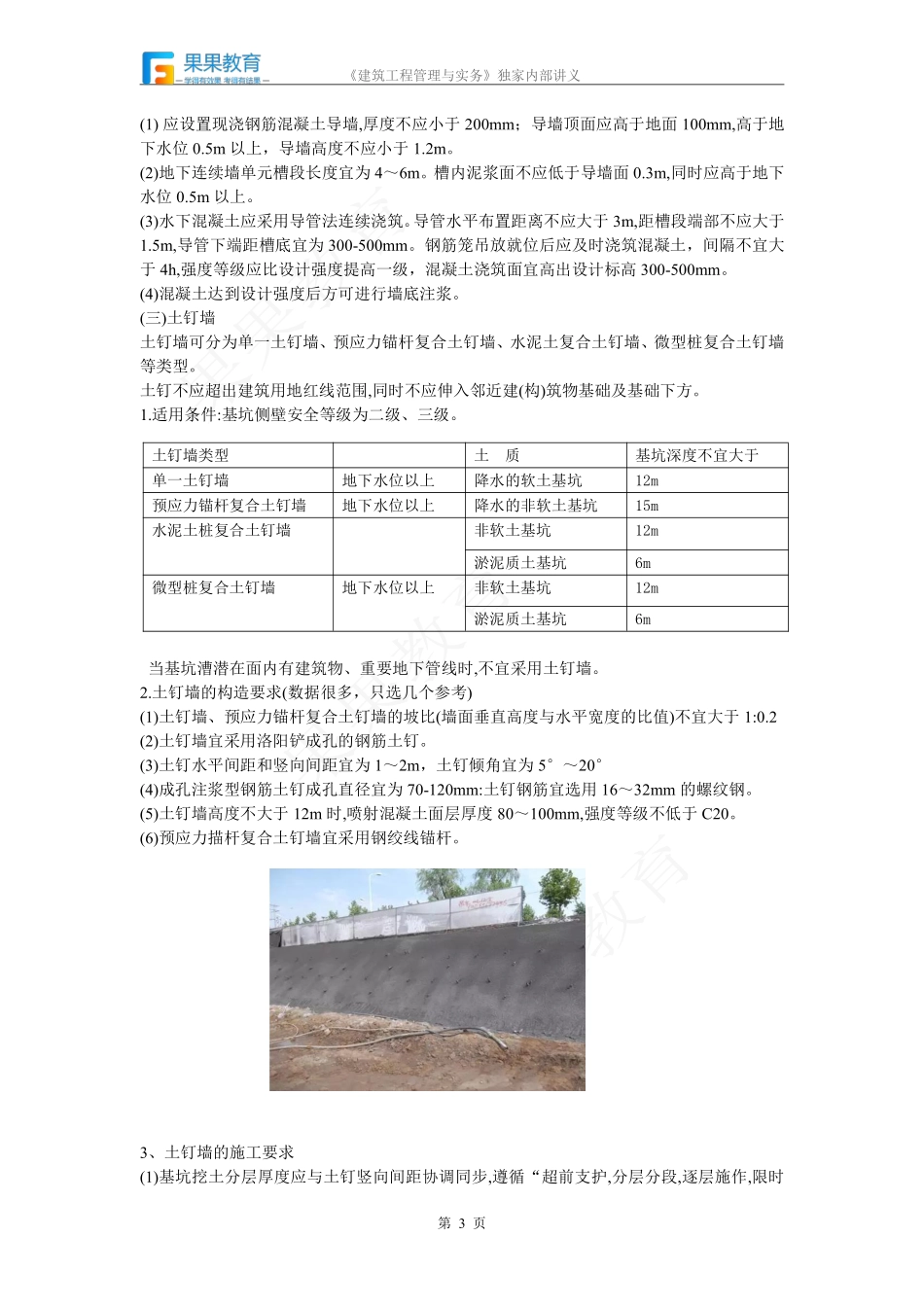 果果教育
—学得有效果 考得有结果—
《建筑工程管理与实务》独家内部讲义

(1) 应设置现浇钢筋混凝土导墙,厚度不应小于 200mm；导墙顶面应高于地面 100mm,高于地下水位 0.5m 以上，导墙高度不应小于 1.2m。
(2)地下连续墙单元槽段长度宜为 4～6m。槽内泥浆面不应低于导墙面 0.3m,同时应高于地下水位 0.5m 以上。
(3)水下混凝土应采用导管法连续浇筑。导管水平布置距离不应大于 3m,距槽段端部不应大于 1.5m,导管下端距槽底宜为 300-500mm。钢筋笼吊放就位后应及时浇筑混凝土，间隔不宜大于 4h,强度等级应比设计强度提高一级，混凝土浇筑面宜高出设计标高 300-500mm。
(4)混凝土达到设计强度后方可进行墙底注浆。
(三)土钉墙
土钉墙可分为单一土钉墙、预应力锚杆复合土钉墙、水泥土复合土钉墙、微型桩复合土钉墙等类型。
土钉不应超出建筑用地红线范围,同时不应伸入邻近建(构)筑物基础及基础下方。
1.适用条件:基坑侧壁安全等级为二级、三级。

| 土钉墙类型 | | 土　质 | 基坑深度不宜大于 |
|---|---|---|---|
| 单一土钉墙 | 地下水位以上 | 降水的软土基坑 | 12m |
| 预应力锚杆复合土钉墙 | 地下水位以上 | 降水的非软土基坑 | 15m |
| 水泥土桩复合土钉墙 | | 非软土基坑 | 12m |
| | | 淤泥质土基坑 | 6m |
| 微型桩复合土钉墙 | 地下水位以上 | 非软土基坑 | 12m |
| | | 淤泥质土基坑 | 6m |

当基坑漕潜在面内有建筑物、重要地下管线时,不宜采用土钉墙。
2.土钉墙的构造要求(数据很多，只选几个参考)
(1)土钉墙、预应力锚杆复合土钉墙的坡比(墙面垂直高度与水平宽度的比值)不宜大于 1:0.2
(2)土钉墙宜采用洛阳铲成孔的钢筋土钉。
(3)土钉水平间距和竖向间距宜为 1～2m，土钉倾角宜为 5°～20°
(4)成孔注浆型钢筋土钉成孔直径宜为 70-120mm:土钉钢筋宜选用 16～32mm 的螺纹钢。
(5)土钉墙高度不大于 12m 时,喷射混凝土面层厚度 80～100mm,强度等级不低于 C20。
(6)预应力描杆复合土钉墙宜采用钢绞线锚杆。

3、土钉墙的施工要求
(1)基坑挖土分层厚度应与土钉竖向间距协调同步,遵循“超前支护,分层分段,逐层施作,限时

第 3 页